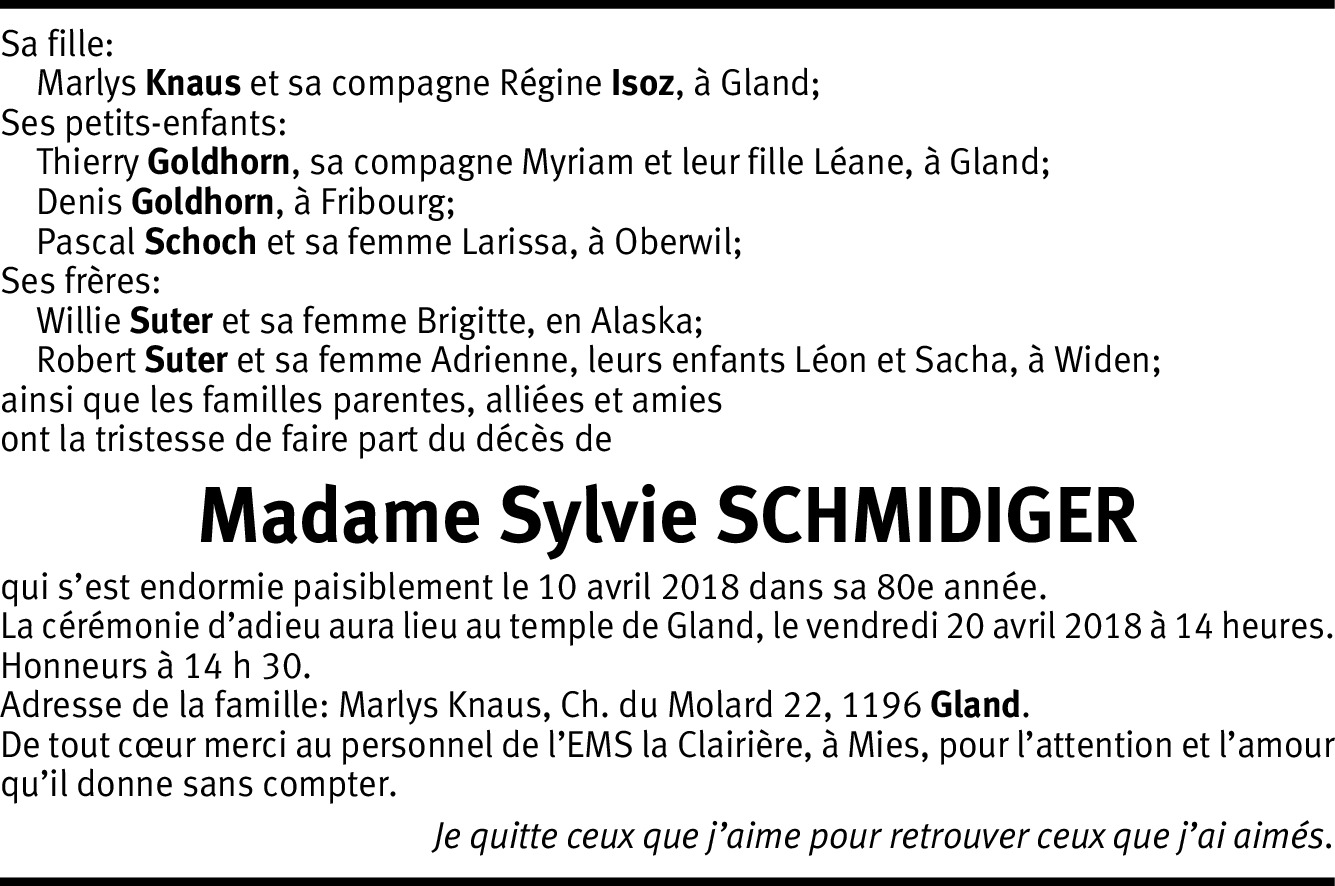 Sa fille:
Marlys Knaus et sa compagne Régine Isoz, à Gland;
Ses petits-enfants:
Thierry Goldhorn, sa compagne Myriam et leur fille Léane, à Gland;
Denis Goldhorn, à Fribourg;
Pascal Schoch et sa femme Larissa, à Oberwil;
Ses frères:
Willie Suter et sa femme Brigitte, en Alaska;
Robert Suter et sa femme Adrienne, leurs enfants Léon et Sacha, à Widen;
ainsi que les familles parentes, alliées et amies
ont la tristesse de faire part du décès de

Madame Sylvie SCHMIDIGER

qui s'est endormie paisiblement le 10 avril 2018 dans sa 80e année.
La cérémonie d'adieu aura lieu au temple de Gland, le vendredi 20 avril 2018 à 14 heures.
Honneurs à 14 h 30.
Adresse de la famille: Marlys Knaus, Ch. du Molard 22, 1196 Gland.
De tout cœur merci au personnel de l'EMS la Clairière, à Mies, pour l'attention et l'amour qu'il donne sans compter.

Je quitte ceux que j'aime pour retrouver ceux que j'ai aimés.